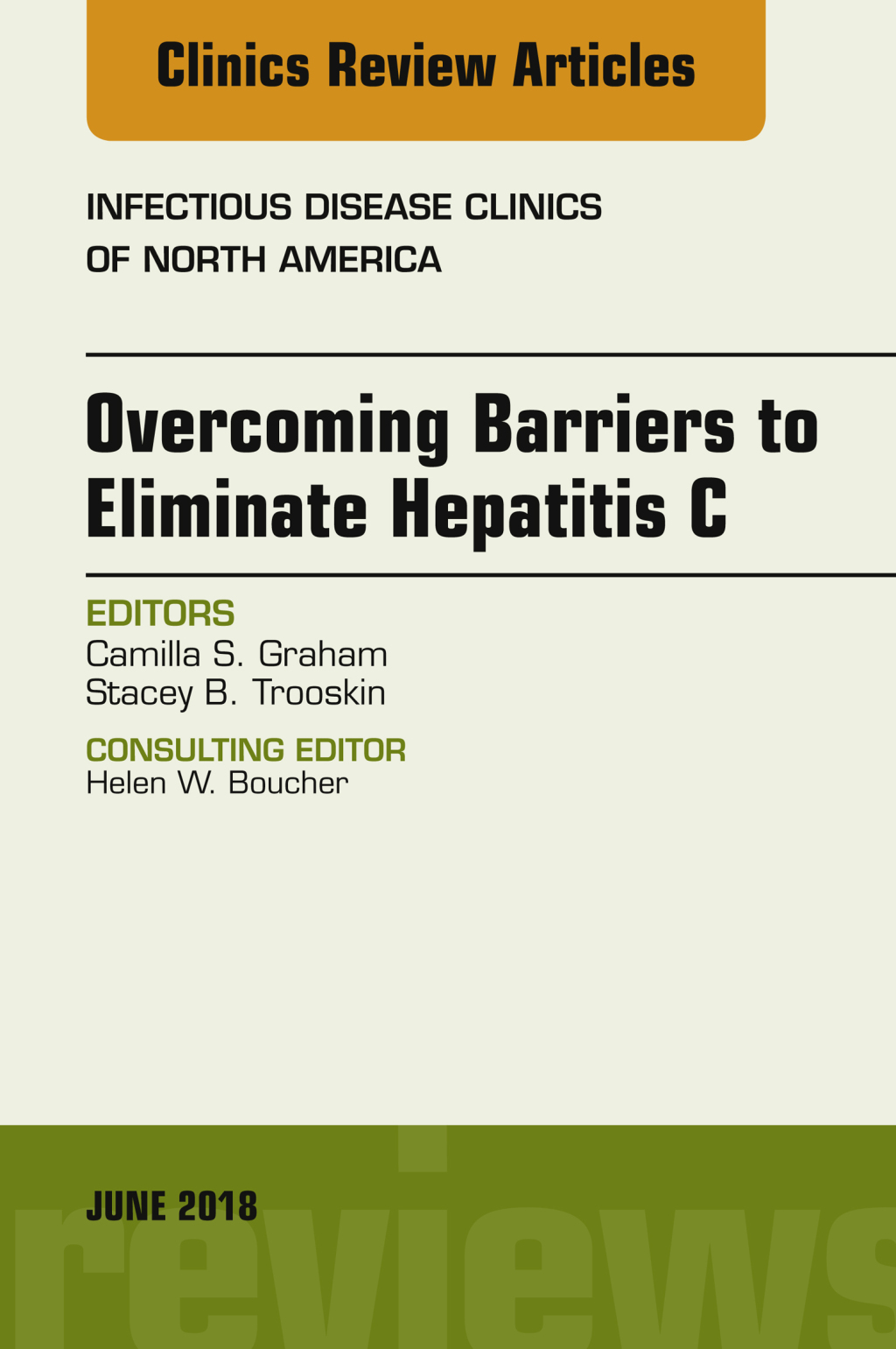 Clinics Review Articles

INFECTIOUS DISEASE CLINICS OF NORTH AMERICA

Overcoming Barriers to Eliminate Hepatitis C

EDITORS
Camilla S. Graham
Stacey B. Trooskin

CONSULTING EDITOR
Helen W. Boucher

JUNE 2018

reviews